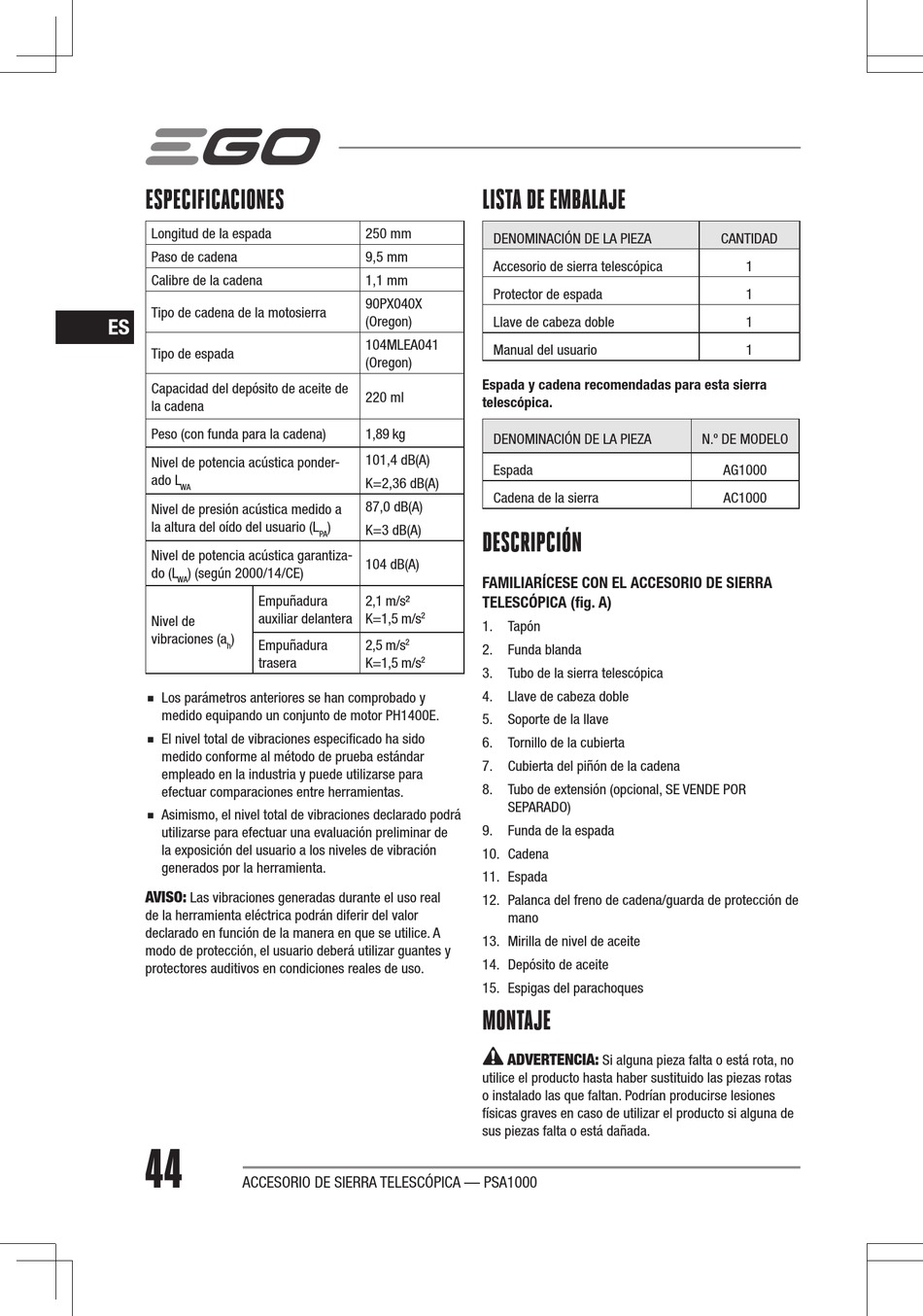 EGO

ES

ESPECIFICACIONES

| Longitud de la espada | | 250 mm |
|---|---|---|
| Paso de cadena | | 9,5 mm |
| Calibre de la cadena | | 1,1 mm |
| Tipo de cadena de la motosierra | | 90PX040X (Oregon) |
| Tipo de espada | | 104MLEA041 (Oregon) |
| Capacidad del depósito de aceite de la cadena | | 220 ml |
| Peso (con funda para la cadena) | | 1,89 kg |
| Nivel de potencia acústica ponderado $L_{WA}$ | | 101,4 dB(A) K=2,36 dB(A) |
| Nivel de presión acústica medido a la altura del oído del usuario ($L_{PA}$) | | 87,0 dB(A) K=3 dB(A) |
| Nivel de potencia acústica garantizado ($L_{WA}$) (según 2000/14/CE) | | 104 dB(A) |
| Nivel de vibraciones ($a_h$) | Empuñadura auxiliar delantera | 2,1 m/s² K=1,5 m/s² |
| | Empuñadura trasera | 2,5 m/s² K=1,5 m/s² |

■ Los parámetros anteriores se han comprobado y medido equipando un conjunto de motor PH1400E.

■ El nivel total de vibraciones especificado ha sido medido conforme al método de prueba estándar empleado en la industria y puede utilizarse para efectuar comparaciones entre herramientas.

■ Asimismo, el nivel total de vibraciones declarado podrá utilizarse para efectuar una evaluación preliminar de la exposición del usuario a los niveles de vibración generados por la herramienta.

AVISO: Las vibraciones generadas durante el uso real de la herramienta eléctrica podrán diferir del valor declarado en función de la manera en que se utilice. A modo de protección, el usuario deberá utilizar guantes y protectores auditivos en condiciones reales de uso.

LISTA DE EMBALAJE

| DENOMINACIÓN DE LA PIEZA | CANTIDAD |
|---|---|
| Accesorio de sierra telescópica | 1 |
| Protector de espada | 1 |
| Llave de cabeza doble | 1 |
| Manual del usuario | 1 |

Espada y cadena recomendadas para esta sierra telescópica.

| DENOMINACIÓN DE LA PIEZA | N.º DE MODELO |
|---|---|
| Espada | AG1000 |
| Cadena de la sierra | AC1000 |

DESCRIPCIÓN

FAMILIARÍCESE CON EL ACCESORIO DE SIERRA TELESCÓPICA (fig. A)

1. Tapón
2. Funda blanda
3. Tubo de la sierra telescópica
4. Llave de cabeza doble
5. Soporte de la llave
6. Tornillo de la cubierta
7. Cubierta del piñón de la cadena
8. Tubo de extensión (opcional, SE VENDE POR SEPARADO)
9. Funda de la espada
10. Cadena
11. Espada
12. Palanca del freno de cadena/guarda de protección de mano
13. Mirilla de nivel de aceite
14. Depósito de aceite
15. Espigas del parachoques

MONTAJE

ADVERTENCIA: Si alguna pieza falta o está rota, no utilice el producto hasta haber sustituido las piezas rotas o instalado las que faltan. Podrían producirse lesiones físicas graves en caso de utilizar el producto si alguna de sus piezas falta o está dañada.

44 ACCESORIO DE SIERRA TELESCÓPICA — PSA1000